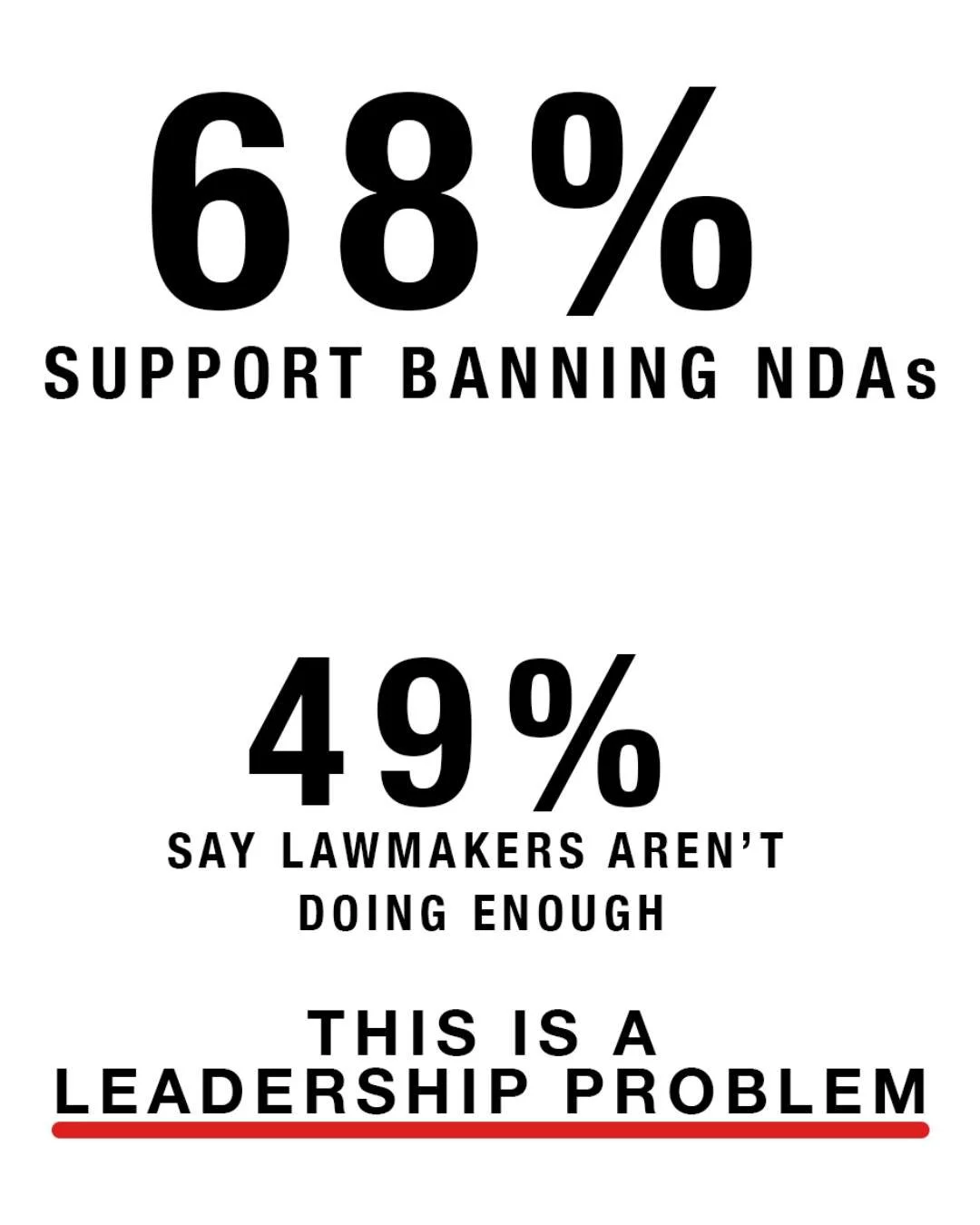 68%
SUPPORT BANNING NDAs

49%
SAY LAWMAKERS AREN'T DOING ENOUGH

THIS IS A LEADERSHIP PROBLEM